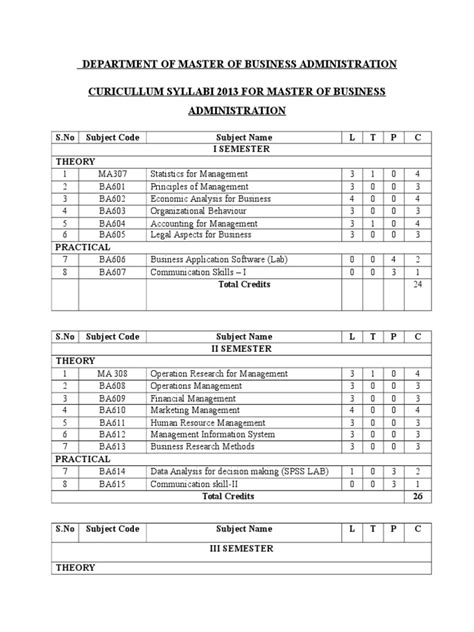 DEPARTMENT OF MASTER OF BUSINESS ADMINISTRATION

CURICULLUM SYLLABI 2013 FOR MASTER OF BUSINESS ADMINISTRATION

| S.No | Subject Code | Subject Name | L | T | P | C |
|---|---|---|---|---|---|---|
| | | I SEMESTER | | | | |
| THEORY | | | | | | |
| 1 | MA307 | Statistics for Management | 3 | 1 | 0 | 4 |
| 2 | BA601 | Principles of Management | 3 | 0 | 0 | 3 |
| 3 | BA602 | Economic Analysis for Business | 4 | 0 | 0 | 4 |
| 4 | BA603 | Organizational Behaviour | 3 | 0 | 0 | 3 |
| 5 | BA604 | Accounting for Management | 3 | 1 | 0 | 4 |
| 6 | BA605 | Legal Aspects for Business | 3 | 0 | 0 | 3 |
| PRACTICAL | | | | | | |
| 7 | BA606 | Business Application Software (Lab) | 0 | 0 | 4 | 2 |
| 8 | BA607 | Communication Skills – I | 0 | 0 | 3 | 1 |
| | | Total Credits | | | | 24 |

| S.No | Subject Code | Subject Name | L | T | P | C |
|---|---|---|---|---|---|---|
| | | II SEMESTER | | | | |
| THEORY | | | | | | |
| 1 | MA 308 | Operation Research for Management | 3 | 1 | 0 | 4 |
| 2 | BA608 | Operations Management | 3 | 0 | 0 | 3 |
| 3 | BA609 | Financial Management | 3 | 0 | 0 | 3 |
| 4 | BA610 | Marketing Management | 4 | 0 | 0 | 4 |
| 5 | BA611 | Human Resource Management | 3 | 0 | 0 | 3 |
| 6 | BA612 | Management Information System | 3 | 0 | 0 | 3 |
| 7 | BA613 | Business Research Methods | 3 | 0 | 0 | 3 |
| PRACTICAL | | | | | | |
| 7 | BA614 | Data Analysis for decision making (SPSS LAB) | 1 | 0 | 3 | 2 |
| 8 | BA615 | Communication skill-II | 0 | 0 | 3 | 1 |
| | | Total Credits | | | | 26 |

| S.No | Subject Code | Subject Name | L | T | P | C |
|---|---|---|---|---|---|---|
| | | III SEMESTER | | | | |
| THEORY | | | | | | |